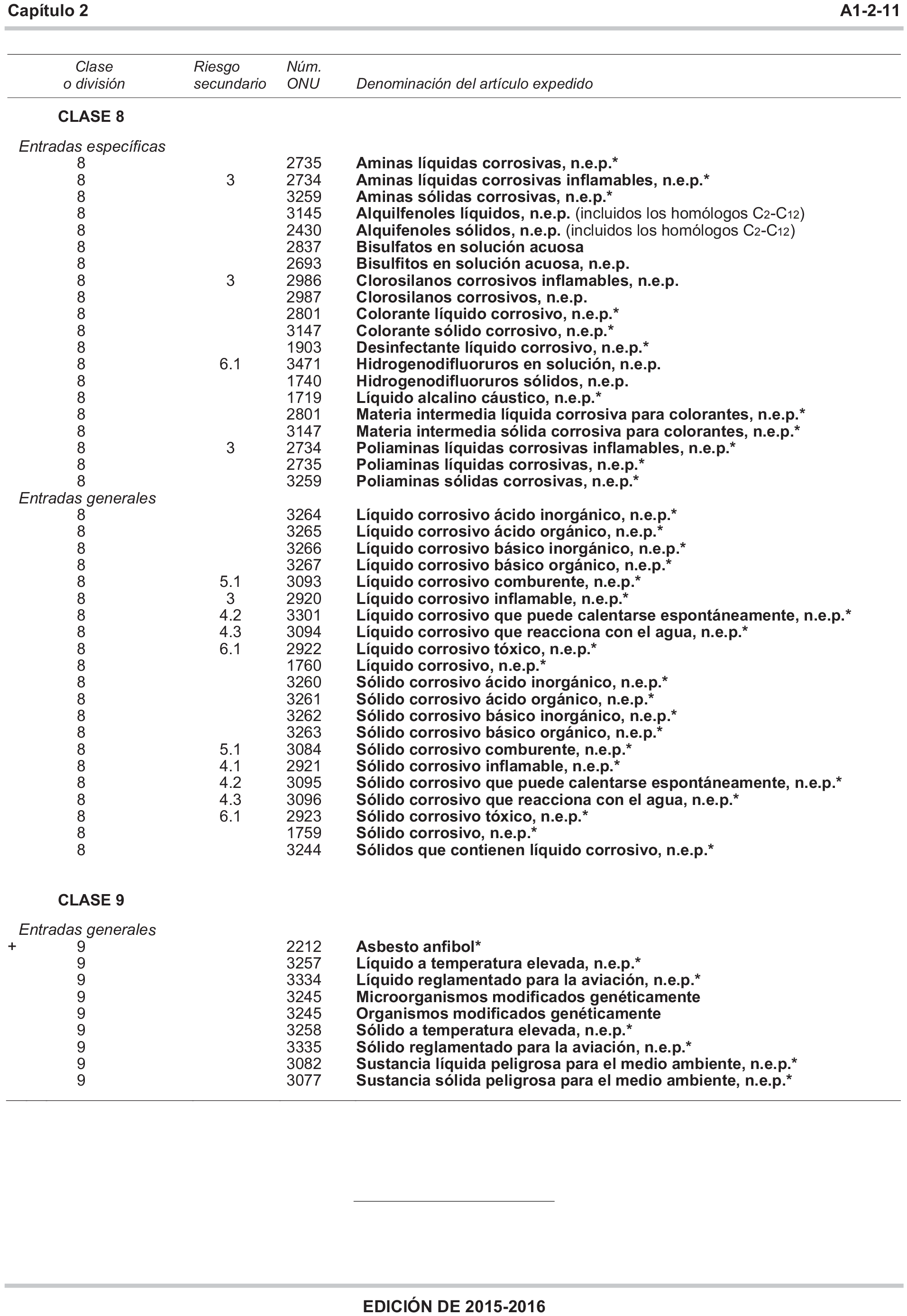 Capítulo 2 A1-2-11

| Clase o división | Riesgo secundario | Núm. ONU | Denominación del artículo expedido |
|---|---|---|---|
| CLASE 8 | | | |
| Entradas específicas | | | |
| 8 | | 2735 | Aminas líquidas corrosivas, n.e.p.* |
| 8 | 3 | 2734 | Aminas líquidas corrosivas inflamables, n.e.p.* |
| 8 | | 3259 | Aminas sólidas corrosivas, n.e.p.* |
| 8 | | 3145 | Alquilfenoles líquidos, n.e.p. (incluidos los homólogos $C_2$-$C_{12}$) |
| 8 | | 2430 | Alquifenoles sólidos, n.e.p. (incluidos los homólogos $C_2$-$C_{12}$) |
| 8 | | 2837 | Bisulfatos en solución acuosa |
| 8 | | 2693 | Bisulfitos en solución acuosa, n.e.p. |
| 8 | 3 | 2986 | Clorosilanos corrosivos inflamables, n.e.p. |
| 8 | | 2987 | Clorosilanos corrosivos, n.e.p. |
| 8 | | 2801 | Colorante líquido corrosivo, n.e.p.* |
| 8 | | 3147 | Colorante sólido corrosivo, n.e.p.* |
| 8 | | 1903 | Desinfectante líquido corrosivo, n.e.p.* |
| 8 | 6.1 | 3471 | Hidrogenodifluoruros en solución, n.e.p. |
| 8 | | 1740 | Hidrogenodifluoruros sólidos, n.e.p. |
| 8 | | 1719 | Líquido alcalino cáustico, n.e.p.* |
| 8 | | 2801 | Materia intermedia líquida corrosiva para colorantes, n.e.p.* |
| 8 | | 3147 | Materia intermedia sólida corrosiva para colorantes, n.e.p.* |
| 8 | 3 | 2734 | Poliaminas líquidas corrosivas inflamables, n.e.p.* |
| 8 | | 2735 | Poliaminas líquidas corrosivas, n.e.p.* |
| 8 | | 3259 | Poliaminas sólidas corrosivas, n.e.p.* |
| Entradas generales | | | |
| 8 | | 3264 | Líquido corrosivo ácido inorgánico, n.e.p.* |
| 8 | | 3265 | Líquido corrosivo ácido orgánico, n.e.p.* |
| 8 | | 3266 | Líquido corrosivo básico inorgánico, n.e.p.* |
| 8 | | 3267 | Líquido corrosivo básico orgánico, n.e.p.* |
| 8 | 5.1 | 3093 | Líquido corrosivo comburente, n.e.p.* |
| 8 | 3 | 2920 | Líquido corrosivo inflamable, n.e.p.* |
| 8 | 4.2 | 3301 | Líquido corrosivo que puede calentarse espontáneamente, n.e.p.* |
| 8 | 4.3 | 3094 | Líquido corrosivo que reacciona con el agua, n.e.p.* |
| 8 | 6.1 | 2922 | Líquido corrosivo tóxico, n.e.p.* |
| 8 | | 1760 | Líquido corrosivo, n.e.p.* |
| 8 | | 3260 | Sólido corrosivo ácido inorgánico, n.e.p.* |
| 8 | | 3261 | Sólido corrosivo ácido orgánico, n.e.p.* |
| 8 | | 3262 | Sólido corrosivo básico inorgánico, n.e.p.* |
| 8 | | 3263 | Sólido corrosivo básico orgánico, n.e.p.* |
| 8 | 5.1 | 3084 | Sólido corrosivo comburente, n.e.p.* |
| 8 | 4.1 | 2921 | Sólido corrosivo inflamable, n.e.p.* |
| 8 | 4.2 | 3095 | Sólido corrosivo que puede calentarse espontáneamente, n.e.p.* |
| 8 | 4.3 | 3096 | Sólido corrosivo que reacciona con el agua, n.e.p.* |
| 8 | 6.1 | 2923 | Sólido corrosivo tóxico, n.e.p.* |
| 8 | | 1759 | Sólido corrosivo, n.e.p.* |
| 8 | | 3244 | Sólidos que contienen líquido corrosivo, n.e.p.* |
| CLASE 9 | | | |
| Entradas generales | | | |
| + 9 | | 2212 | Asbesto anfibol* |
| 9 | | 3257 | Líquido a temperatura elevada, n.e.p.* |
| 9 | | 3334 | Líquido reglamentado para la aviación, n.e.p.* |
| 9 | | 3245 | Microorganismos modificados genéticamente |
| 9 | | 3245 | Organismos modificados genéticamente |
| 9 | | 3258 | Sólido a temperatura elevada, n.e.p.* |
| 9 | | 3335 | Sólido reglamentado para la aviación, n.e.p.* |
| 9 | | 3082 | Sustancia líquida peligrosa para el medio ambiente, n.e.p.* |
| 9 | | 3077 | Sustancia sólida peligrosa para el medio ambiente, n.e.p.* |

EDICIÓN DE 2015-2016